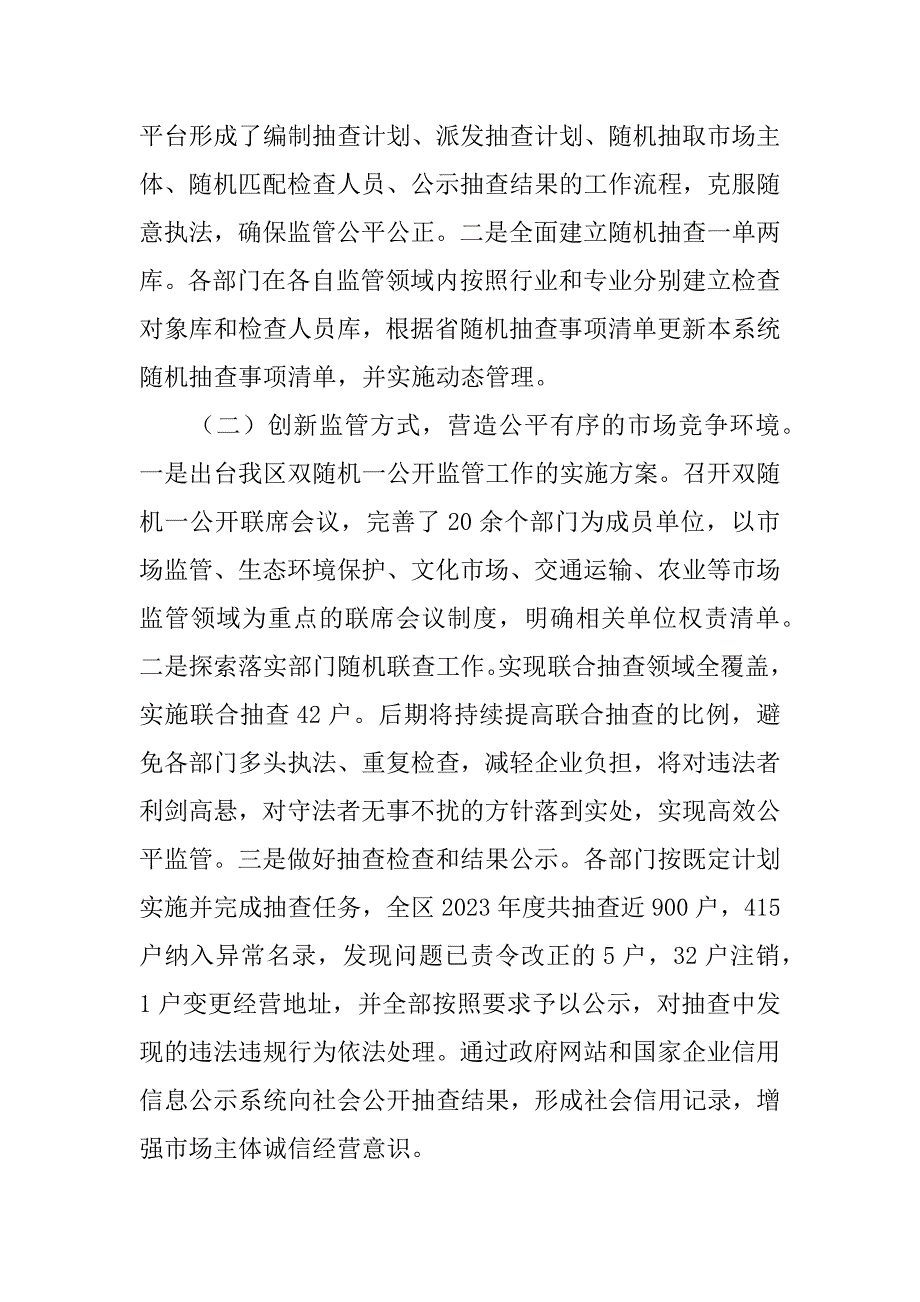 平台形成了编制抽查计划、派发抽查计划、随机抽取市场主体、随机匹配检查人员、公示抽查结果的工作流程，克服随意执法，确保监管公平公正。二是全面建立随机抽查一单两库。各部门在各自监管领域内按照行业和专业分别建立检查对象库和检查人员库，根据省随机抽查事项清单更新本系统随机抽查事项清单，并实施动态管理。

（二）创新监管方式，营造公平有序的市场竞争环境。一是出台我区双随机一公开监管工作的实施方案。召开双随机一公开联席会议，完善了20余个部门为成员单位，以市场监管、生态环境保护、文化市场、交通运输、农业等市场监管领域为重点的联席会议制度，明确相关单位权责清单。二是探索落实部门随机联查工作。实现联合抽查领域全覆盖，实施联合抽查42户。后期将持续提高联合抽查的比例，避免各部门多头执法、重复检查，减轻企业负担，将对违法者利剑高悬，对守法者无事不扰的方针落到实处，实现高效公平监管。三是做好抽查检查和结果公示。各部门按既定计划实施并完成抽查任务，全区2023年度共抽查近900户，415户纳入异常名录，发现问题已责令改正的5户，32户注销，1户变更经营地址，并全部按照要求予以公示，对抽查中发现的违法违规行为依法处理。通过政府网站和国家企业信用信息公示系统向社会公开抽查结果，形成社会信用记录，增强市场主体诚信经营意识。